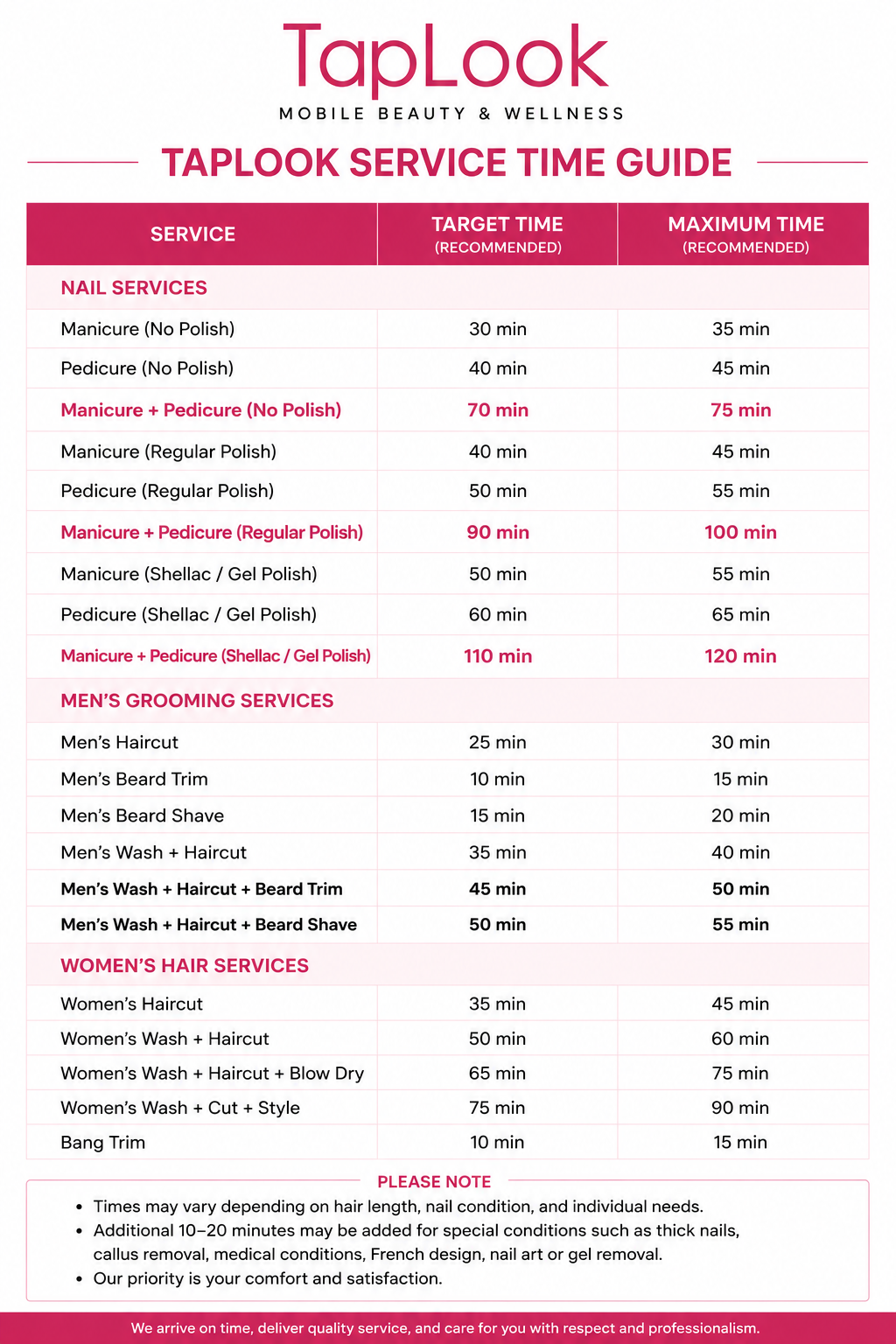 TapLook
MOBILE BEAUTY & WELLNESS

TAPLOOK SERVICE TIME GUIDE

| SERVICE | TARGET TIME (RECOMMENDED) | MAXIMUM TIME (RECOMMENDED) |
|---|---|---|
| NAIL SERVICES | | |
| Manicure (No Polish) | 30 min | 35 min |
| Pedicure (No Polish) | 40 min | 45 min |
| Manicure + Pedicure (No Polish) | 70 min | 75 min |
| Manicure (Regular Polish) | 40 min | 45 min |
| Pedicure (Regular Polish) | 50 min | 55 min |
| Manicure + Pedicure (Regular Polish) | 90 min | 100 min |
| Manicure (Shellac / Gel Polish) | 50 min | 55 min |
| Pedicure (Shellac / Gel Polish) | 60 min | 65 min |
| Manicure + Pedicure (Shellac / Gel Polish) | 110 min | 120 min |
| MEN'S GROOMING SERVICES | | |
| Men's Haircut | 25 min | 30 min |
| Men's Beard Trim | 10 min | 15 min |
| Men's Beard Shave | 15 min | 20 min |
| Men's Wash + Haircut | 35 min | 40 min |
| Men's Wash + Haircut + Beard Trim | 45 min | 50 min |
| Men's Wash + Haircut + Beard Shave | 50 min | 55 min |
| WOMEN'S HAIR SERVICES | | |
| Women's Haircut | 35 min | 45 min |
| Women's Wash + Haircut | 50 min | 60 min |
| Women's Wash + Haircut + Blow Dry | 65 min | 75 min |
| Women's Wash + Cut + Style | 75 min | 90 min |
| Bang Trim | 10 min | 15 min |

PLEASE NOTE
• Times may vary depending on hair length, nail condition, and individual needs.
• Additional 10–20 minutes may be added for special conditions such as thick nails, callus removal, medical conditions, French design, nail art or gel removal.
• Our priority is your comfort and satisfaction.

We arrive on time, deliver quality service, and care for you with respect and professionalism.